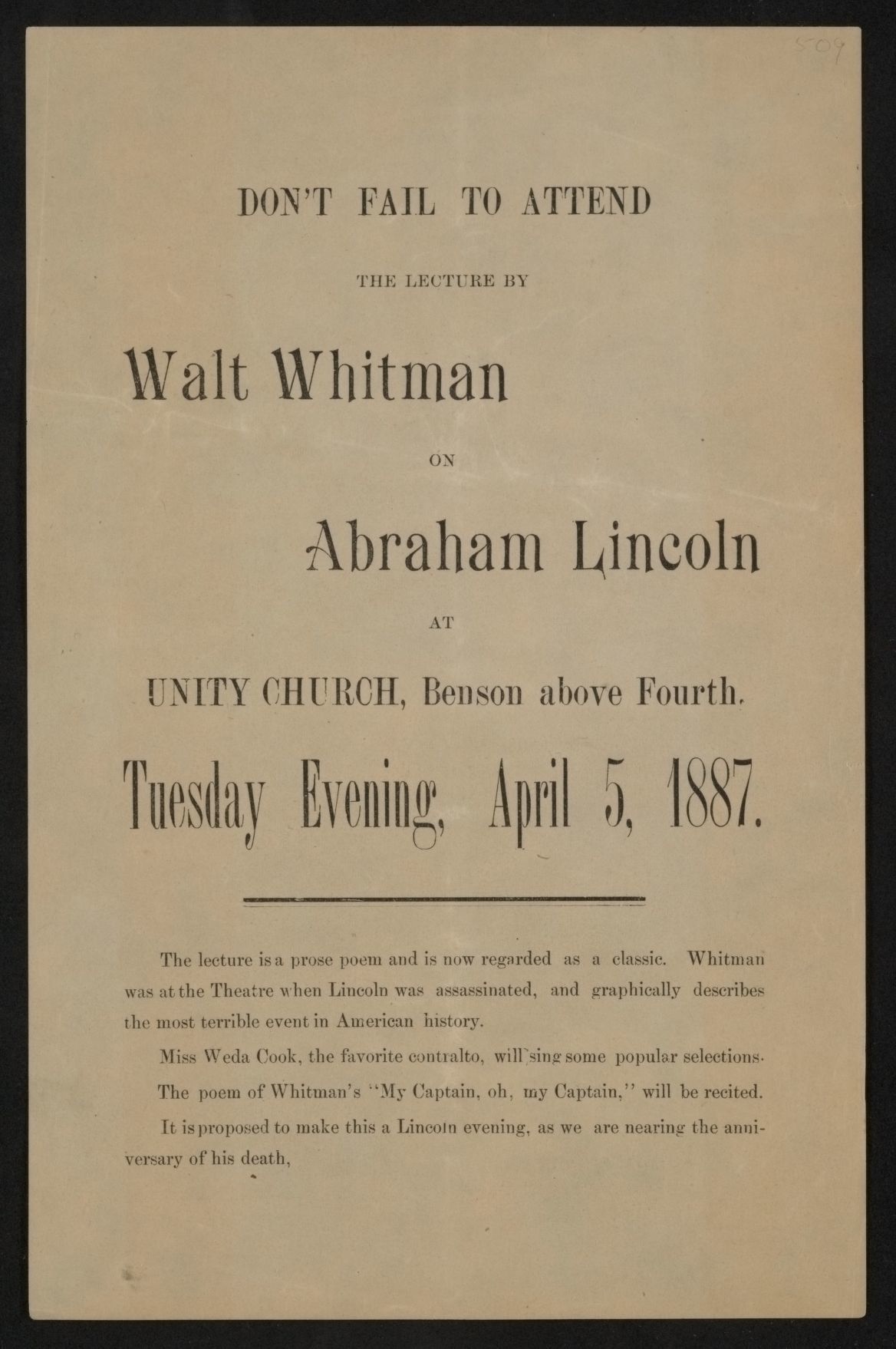 509

DON'T FAIL TO ATTEND

THE LECTURE BY

Walt Whitman

ON

Abraham Lincoln

AT

UNITY CHURCH, Benson above Fourth.

Tuesday Evening, April 5, 1887.

The lecture is a prose poem and is now regarded as a classic. Whitman was at the Theatre when Lincoln was assassinated, and graphically describes the most terrible event in American history.

Miss Weda Cook, the favorite contralto, will sing some popular selections.

The poem of Whitman's "My Captain, oh, my Captain," will be recited.

It is proposed to make this a Lincoln evening, as we are nearing the anniversary of his death,